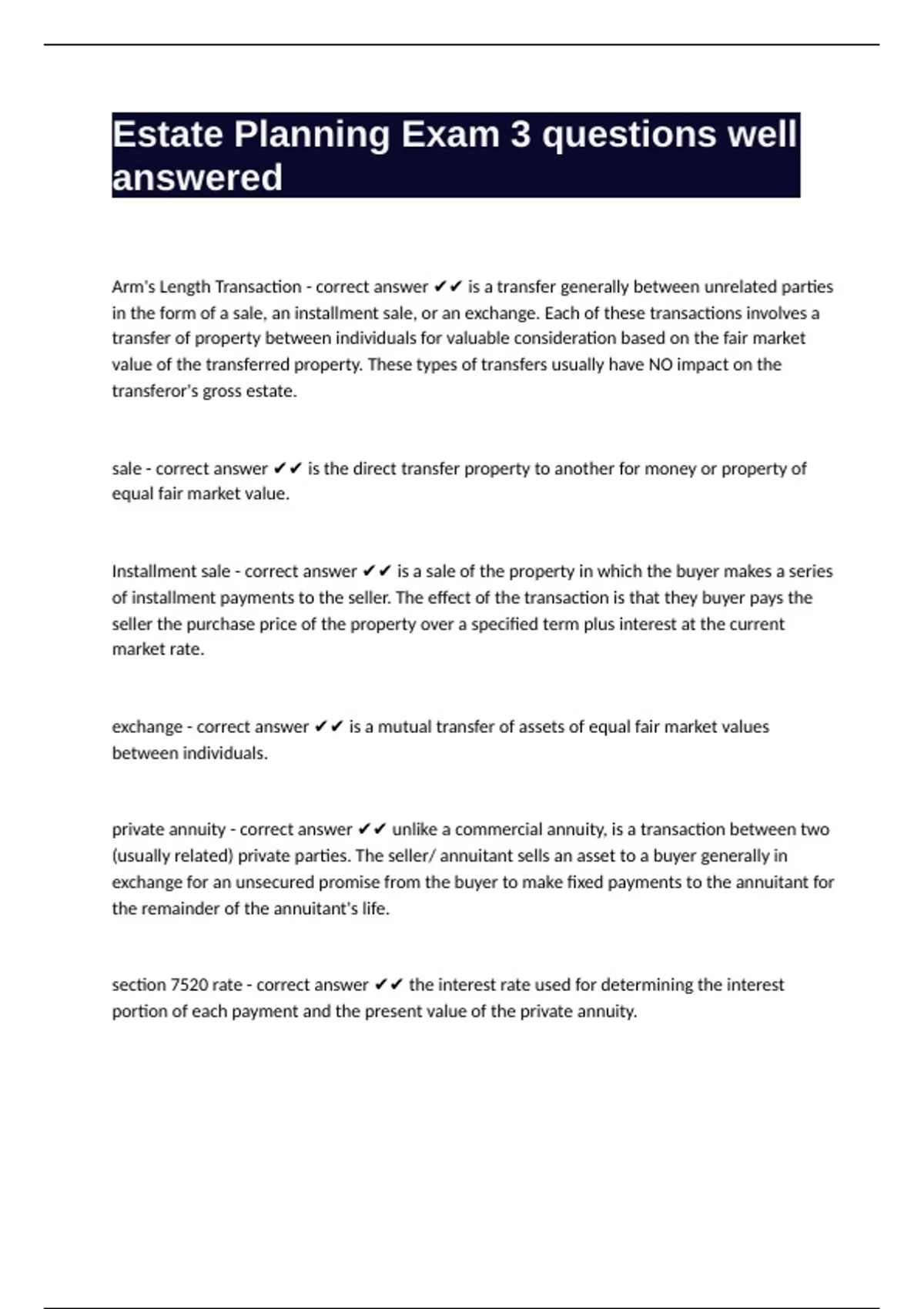 Estate Planning Exam 3 questions well answered

Arm's Length Transaction - correct answer ✔✔ is a transfer generally between unrelated parties in the form of a sale, an installment sale, or an exchange. Each of these transactions involves a transfer of property between individuals for valuable consideration based on the fair market value of the transferred property. These types of transfers usually have NO impact on the transferor's gross estate.

sale - correct answer ✔✔ is the direct transfer property to another for money or property of equal fair market value.

Installment sale - correct answer ✔✔ is a sale of the property in which the buyer makes a series of installment payments to the seller. The effect of the transaction is that they buyer pays the seller the purchase price of the property over a specified term plus interest at the current market rate.

exchange - correct answer ✔✔ is a mutual transfer of assets of equal fair market values between individuals.

private annuity - correct answer ✔✔ unlike a commercial annuity, is a transaction between two (usually related) private parties. The seller/ annuitant sells an asset to a buyer generally in exchange for an unsecured promise from the buyer to make fixed payments to the annuitant for the remainder of the annuitant's life.

section 7520 rate - correct answer ✔✔ the interest rate used for determining the interest portion of each payment and the present value of the private annuity.